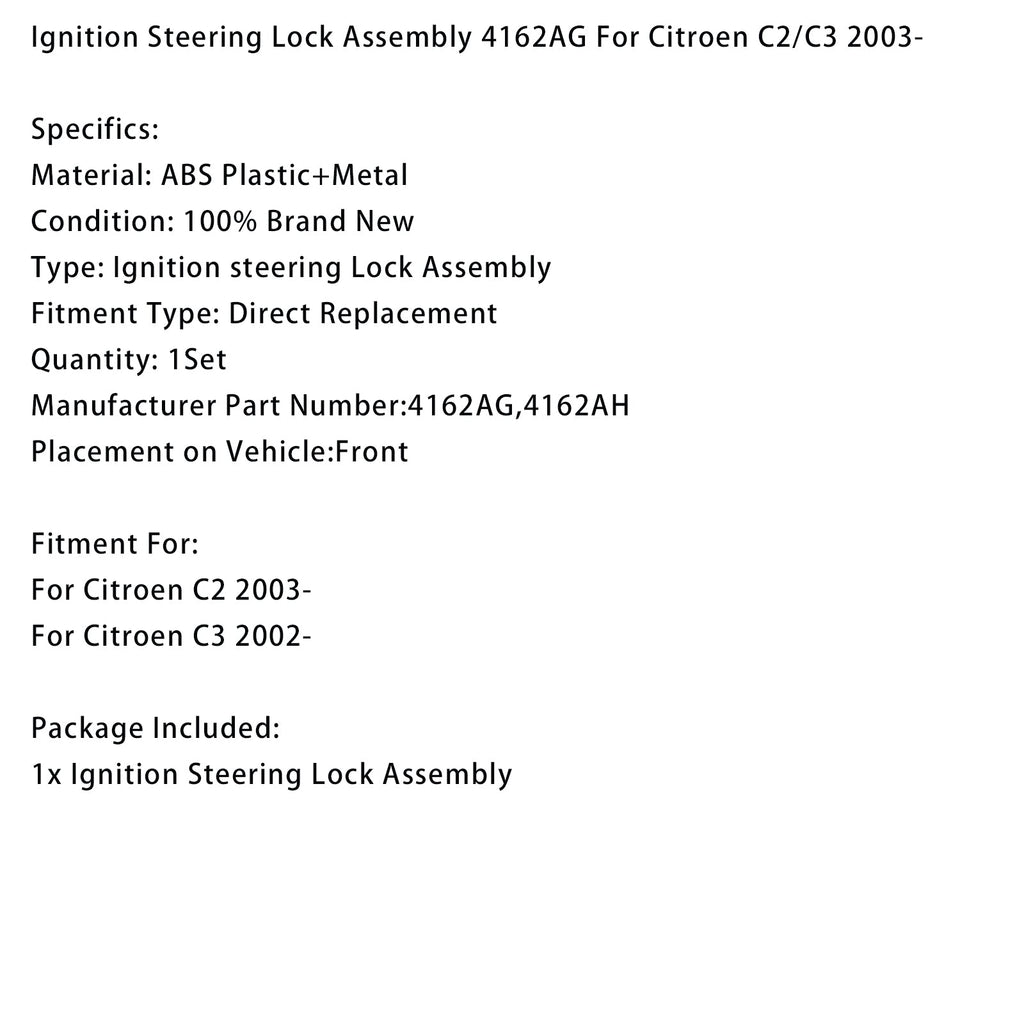 Ignition Steering Lock Assembly 4162AG For Citroen C2/C3 2003-

Specifics:
Material: ABS Plastic+Metal
Condition: 100% Brand New
Type: Ignition steering Lock Assembly
Fitment Type: Direct Replacement
Quantity: 1Set
Manufacturer Part Number:4162AG,4162AH
Placement on Vehicle:Front

Fitment For:
For Citroen C2 2003-
For Citroen C3 2002-

Package Included:
1x Ignition Steering Lock Assembly